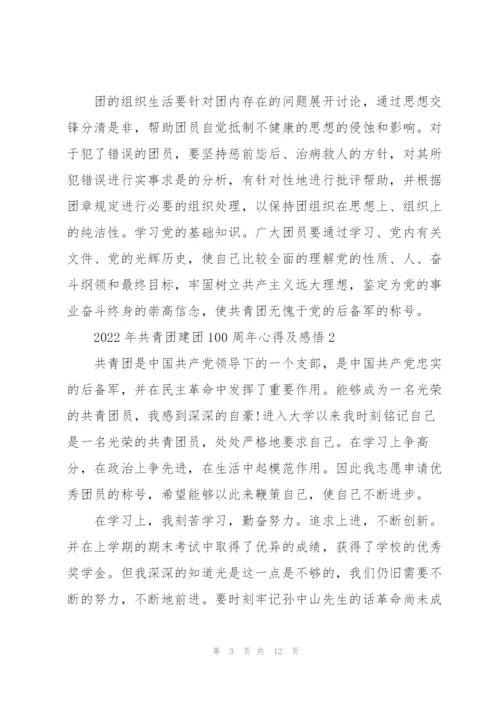 团的组织生活要针对团内存在的问题展开讨论，通过思想交锋分清是非，帮助团员自觉抵制不健康的思想的侵蚀和影响。对于犯了错误的团员，要坚持惩前毖后、治病救人的方针，对其所犯错误进行实事求是的分析，有针对性地进行批评帮助，并根据团章规定进行必要的组织处理，以保持团组织在思想上、组织上的纯洁性。学习党的基础知识。广大团员要通过学习、党内有关文件、党的光辉历史，使自己比较全面的理解党的性质、人、奋斗纲领和最终目标，牢固树立共产主义远大理想，鉴定为党的事业奋斗终身的崇高信念，使共青团无愧于党的后备军的称号。

2022 年共青团建团 100 周年心得及感悟 2

共青团是中国共产党领导下的一个支部，是中国共产党忠实的后备军，并在民主革命中发挥了重要作用。能够成为一名光荣的共青团员，我感到深深的自豪!进入大学以来我时刻铭记自己是一名光荣的共青团员，处处严格地要求自己。在学习上争高分，在政治上争先进，在生活中起模范作用。因此我志愿申请优秀团员的称号，希望能够以此来鞭策自己，使自己不断进步。

在学习上，我刻苦学习，勤奋努力。追求上进，不断创新。并在上学期的期末考试中取得了优异的成绩，获得了学校的优秀奖学金。但我深深的知道光是这一点是不够的，我们仍旧需要不断的努力，不断地前进。要时刻牢记孙中山先生的话革命尚未成

第 3 页 共 12 页